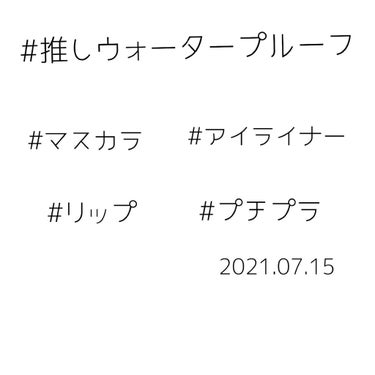 #推しウォータープルーフ

#マスカラ　#アイライナー

#リップ　#プチプラ

2021.07.15